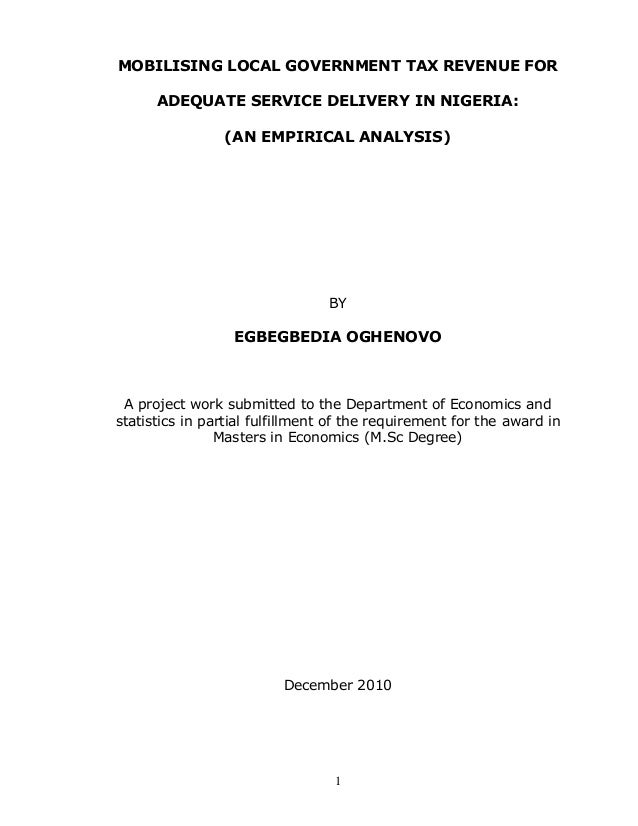 MOBILISING LOCAL GOVERNMENT TAX REVENUE FOR

ADEQUATE SERVICE DELIVERY IN NIGERIA:

(AN EMPIRICAL ANALYSIS)

BY

EGBEGBEDIA OGHENOVO

A project work submitted to the Department of Economics and statistics in partial fulfillment of the requirement for the award in Masters in Economics (M.Sc Degree)

December 2010

1